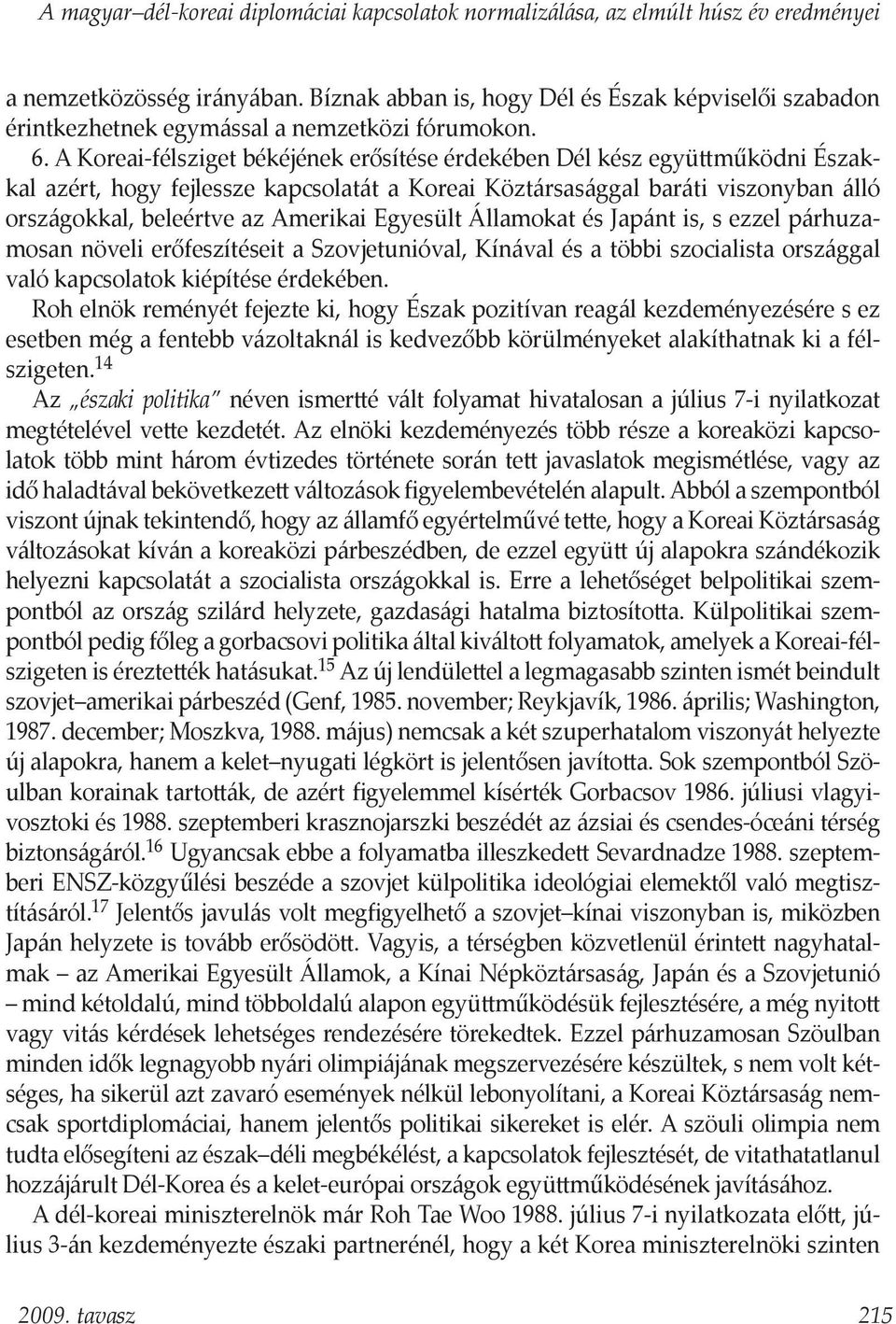 A magyar–dél-koreai diplomáciai kapcsolatok normalizálása, az elmúlt húsz év eredményei

a nemzetközösség irányában. Bíznak abban is, hogy Dél és Észak képviselői szabadon érintkezhetnek egymással a nemzetközi fórumokon.

6. A Koreai-félsziget békéjének erősítése érdekében Dél kész együttműködni Északkal azért, hogy fejlessze kapcsolatát a Koreai Köztársasággal baráti viszonyban álló országokkal, beleértve az Amerikai Egyesült Államokat és Japánt is, s ezzel párhuzamosan növeli erőfeszítéseit a Szovjetunióval, Kínával és a többi szocialista országgal való kapcsolatok kiépítése érdekében.

Roh elnök reményét fejezte ki, hogy Észak pozitívan reagál kezdeményezésére s ez esetben még a fentebb vázoltaknál is kedvezőbb körülményeket alakíthatnak ki a félszigeten.$^{14}$

Az „északi politika" néven ismertté vált folyamat hivatalosan a július 7-i nyilatkozat megtételével vette kezdetét. Az elnöki kezdeményezés több része a koreaközi kapcsolatok több mint három évtizedes története során tett javaslatok megismétlése, vagy az idő haladtával bekövetkezett változások figyelembevételén alapult. Abból a szempontból viszont újnak tekintendő, hogy az államfő egyértelművé tette, hogy a Koreai Köztársaság változásokat kíván a koreaközi párbeszédben, de ezzel együtt új alapokra szándékozik helyezni kapcsolatát a szocialista országokkal is. Erre a lehetőséget belpolitikai szempontból az ország szilárd helyzete, gazdasági hatalma biztosította. Külpolitikai szempontból pedig főleg a gorbacsovi politika által kiváltott folyamatok, amelyek a Koreai-félszigeten is éreztették hatásukat.$^{15}$ Az új lendülettel a legmagasabb szinten ismét beindult szovjet–amerikai párbeszéd (Genf, 1985. november; Reykjavík, 1986. április; Washington, 1987. december; Moszkva, 1988. május) nemcsak a két szuperhatalom viszonyát helyezte új alapokra, hanem a kelet–nyugati légkört is jelentősen javította. Sok szempontból Szöulban korainak tartották, de azért figyelemmel kísérték Gorbacsov 1986. júliusi vlagyivosztoki és 1988. szeptemberi krasznojarszki beszédét az ázsiai és csendes-óceáni térség biztonságáról.$^{16}$ Ugyancsak ebbe a folyamatba illeszkedett Sevardnadze 1988. szeptemberi ENSZ-közgyűlési beszéde a szovjet külpolitika ideológiai elemektől való megtisztításáról.$^{17}$ Jelentős javulás volt megfigyelhető a szovjet–kínai viszonyban is, miközben Japán helyzete is tovább erősödött. Vagyis, a térségben közvetlenül érintett nagyhatalmak – az Amerikai Egyesült Államok, a Kínai Népköztársaság, Japán és a Szovjetunió – mind kétoldalú, mind többoldalú alapon együttműködésük fejlesztésére, a még nyitott vagy vitás kérdések lehetséges rendezésére törekedtek. Ezzel párhuzamosan Szöulban minden idők legnagyobb nyári olimpiájának megszervezésére készültek, s nem volt kétséges, ha sikerül azt zavaró események nélkül lebonyolítani, a Koreai Köztársaság nemcsak sportdiplomáciai, hanem jelentős politikai sikereket is elér. A szöuli olimpia nem tudta elősegíteni az észak–déli megbékélést, a kapcsolatok fejlesztését, de vitathatatlanul hozzájárult Dél-Korea és a kelet-európai országok együttműködésének javításához.

A dél-koreai miniszterelnök már Roh Tae Woo 1988. július 7-i nyilatkozata előtt, július 3-án kezdeményezte északi partnerénél, hogy a két Korea miniszterelnöki szinten

2009. tavasz 215